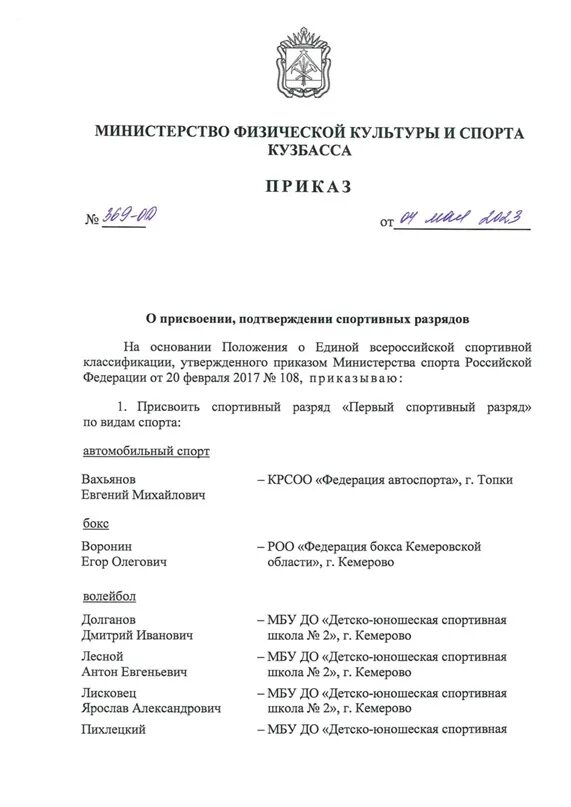 МИНИСТЕРСТВО ФИЗИЧЕСКОЙ КУЛЬТУРЫ И СПОРТА КУЗБАССА

ПРИКАЗ

№ 369-ОД

от 04 мая 2023

О присвоении, подтверждении спортивных разрядов

На основании Положения о Единой всероссийской спортивной классификации, утвержденного приказом Министерства спорта Российской Федерации от 20 февраля 2017 № 108, приказываю:

1. Присвоить спортивный разряд «Первый спортивный разряд» по видам спорта:

автомобильный спорт

Вахьянов Евгений Михайлович – КРСОО «Федерация автоспорта», г. Топки

бокс

Воронин Егор Олегович – РОО «Федерация бокса Кемеровской области», г. Кемерово

волейбол

Долганов Дмитрий Иванович – МБУ ДО «Детско-юношеская спортивная школа № 2», г. Кемерово

Лесной Антон Евгеньевич – МБУ ДО «Детско-юношеская спортивная школа № 2», г. Кемерово

Лисковец Ярослав Александрович – МБУ ДО «Детско-юношеская спортивная школа № 2», г. Кемерово

Пихлецкий – МБУ ДО «Детско-юношеская спортивная